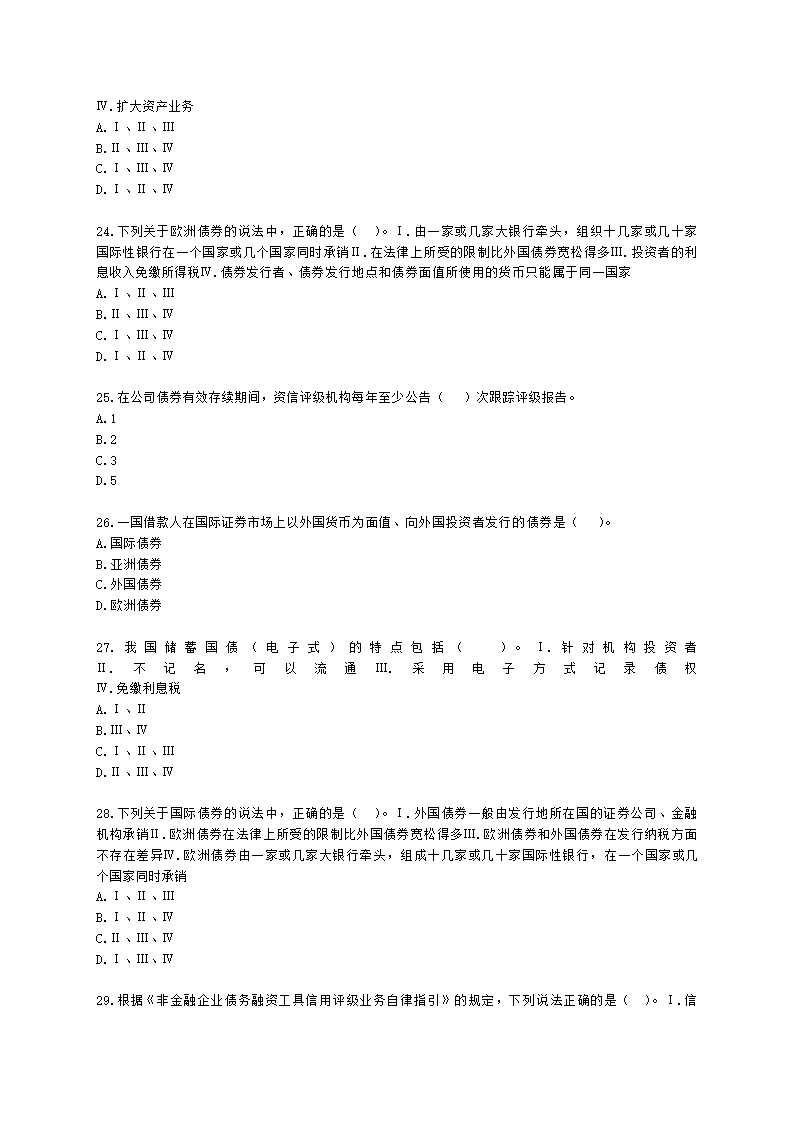 Ⅳ.扩大资产业务
A.Ⅰ、Ⅱ、Ⅲ
B.Ⅱ、Ⅲ、Ⅳ
C.Ⅰ、Ⅲ、Ⅳ
D.Ⅰ、Ⅱ、Ⅳ

24.下列关于欧洲债券的说法中，正确的是（ ）。Ⅰ.由一家或几家大银行牵头，组织十几家或几十家国际性银行在一个国家或几个国家同时承销Ⅱ.在法律上所受的限制比外国债券宽松得多Ⅲ.投资者的利息收入免缴所得税Ⅳ.债券发行者、债券发行地点和债券面值所使用的货币只能属于同一国家
A.Ⅰ、Ⅱ、Ⅲ
B.Ⅱ、Ⅲ、Ⅳ
C.Ⅰ、Ⅲ、Ⅳ
D.Ⅰ、Ⅱ、Ⅳ

25.在公司债券有效存续期间，资信评级机构每年至少公告（ ）次跟踪评级报告。
A.1
B.2
C.3
D.5

26.一国借款人在国际证券市场上以外国货币为面值、向外国投资者发行的债券是（ ）。
A.国际债券
B.亚洲债券
C.外国债券
D.欧洲债券

27.我国储蓄国债（电子式）的特点包括（ ）。Ⅰ.针对机构投资者Ⅱ.不记名，可以流通Ⅲ.采用电子方式记录债权Ⅳ.免缴利息税
A.Ⅰ、Ⅱ
B.Ⅲ、Ⅳ
C.Ⅰ、Ⅱ、Ⅲ
D.Ⅱ、Ⅲ、Ⅳ

28.下列关于国际债券的说法中，正确的是（ ）。Ⅰ.外国债券一般由发行地所在国的证券公司、金融机构承销Ⅱ.欧洲债券在法律上所受的限制比外国债券宽松得多Ⅲ.欧洲债券和外国债券在发行纳税方面不存在差异Ⅳ.欧洲债券由一家或几家大银行牵头，组成十几家或几十家国际性银行，在一个国家或几个国家同时承销
A.Ⅰ、Ⅱ、Ⅲ
B.Ⅰ、Ⅱ、Ⅳ
C.Ⅱ、Ⅲ、Ⅳ
D.Ⅰ、Ⅲ、Ⅳ

29.根据《非金融企业债务融资工具信用评级业务自律指引》的规定，下列说法正确的是（ ）。Ⅰ.信